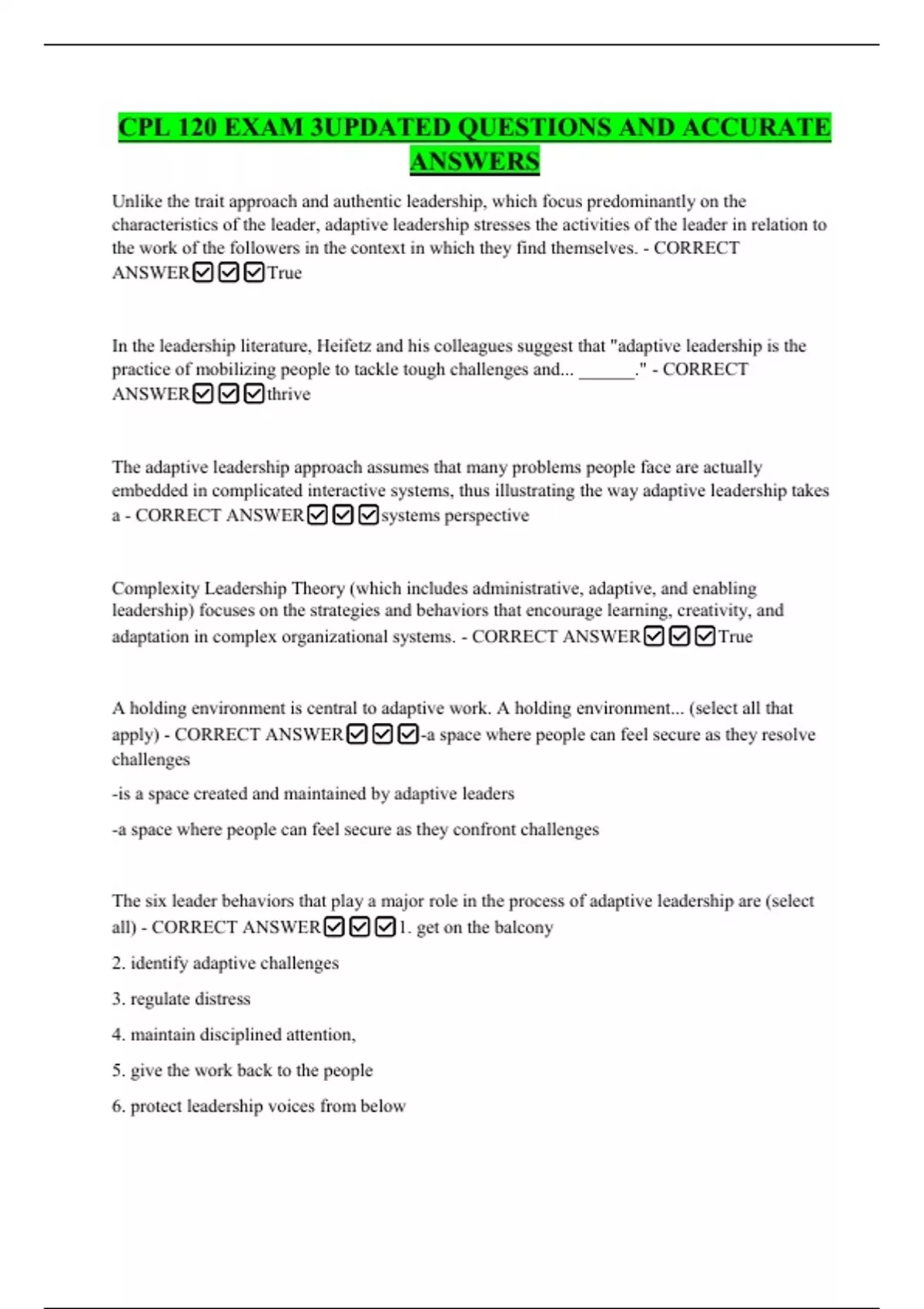 CPL 120 EXAM 3UPDATED QUESTIONS AND ACCURATE ANSWERS

Unlike the trait approach and authentic leadership, which focus predominantly on the characteristics of the leader, adaptive leadership stresses the activities of the leader in relation to the work of the followers in the context in which they find themselves. - CORRECT ANSWER☑☑☑True

In the leadership literature, Heifetz and his colleagues suggest that "adaptive leadership is the practice of mobilizing people to tackle tough challenges and... ______." - CORRECT ANSWER☑☑☑thrive

The adaptive leadership approach assumes that many problems people face are actually embedded in complicated interactive systems, thus illustrating the way adaptive leadership takes a - CORRECT ANSWER☑☑☑systems perspective

Complexity Leadership Theory (which includes administrative, adaptive, and enabling leadership) focuses on the strategies and behaviors that encourage learning, creativity, and adaptation in complex organizational systems. - CORRECT ANSWER☑☑☑True

A holding environment is central to adaptive work. A holding environment... (select all that apply) - CORRECT ANSWER☑☑☑-a space where people can feel secure as they resolve challenges

-is a space created and maintained by adaptive leaders

-a space where people can feel secure as they confront challenges

The six leader behaviors that play a major role in the process of adaptive leadership are (select all) - CORRECT ANSWER☑☑☑1. get on the balcony

2. identify adaptive challenges

3. regulate distress

4. maintain disciplined attention,

5. give the work back to the people

6. protect leadership voices from below